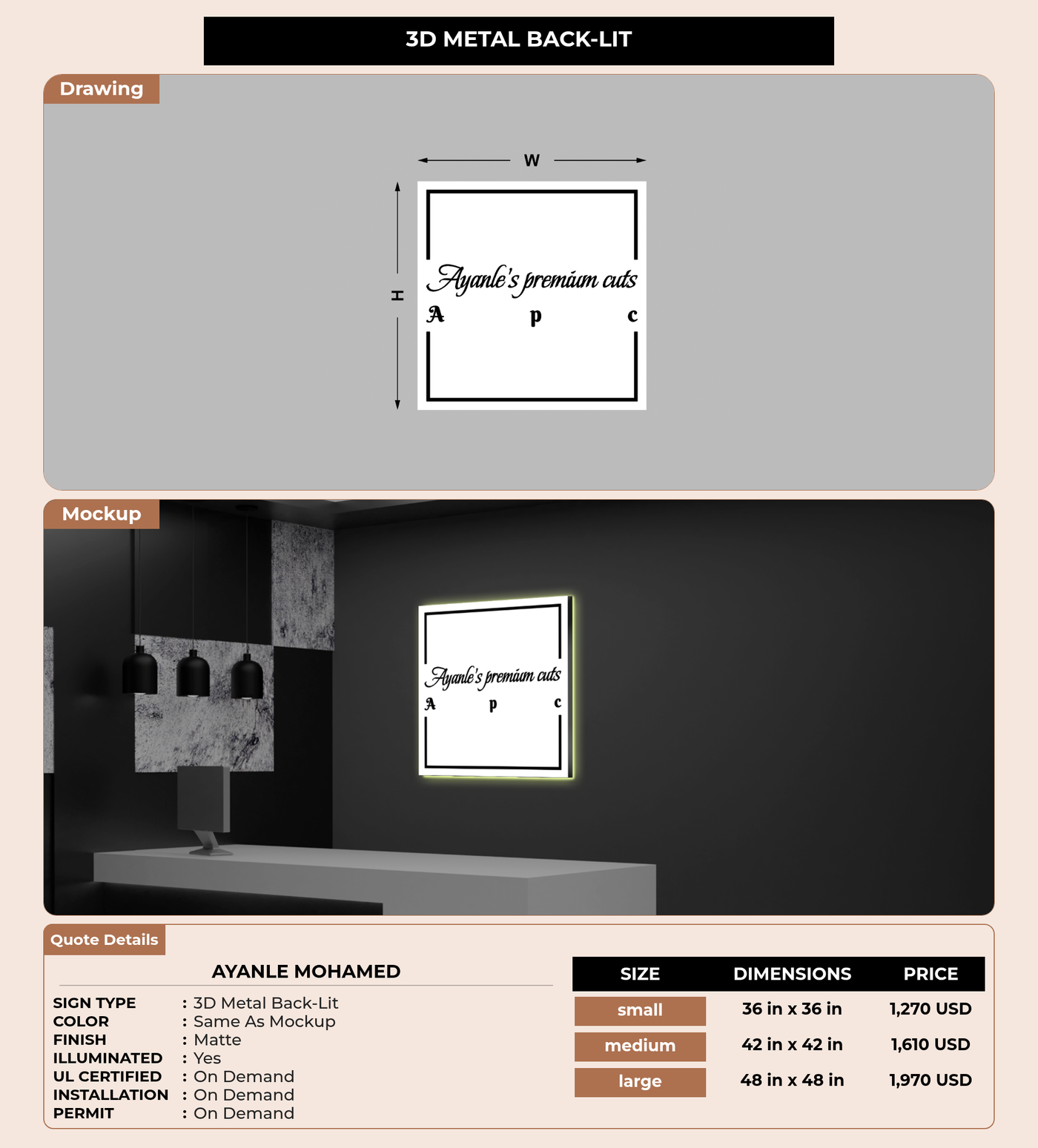 3D METAL BACK-LIT

Drawing

W

H

Ayanle's premium cuts
A p c

Mockup

Ayanle's premium cuts
A p c

Quote Details

AYANLE MOHAMED

SIGN TYPE : 3D Metal Back-Lit
COLOR : Same As Mockup
FINISH : Matte
ILLUMINATED : Yes
UL CERTIFIED : On Demand
INSTALLATION : On Demand
PERMIT : On Demand

| SIZE | DIMENSIONS | PRICE |
|---|---|---|
| small | 36 in x 36 in | 1,270 USD |
| medium | 42 in x 42 in | 1,610 USD |
| large | 48 in x 48 in | 1,970 USD |